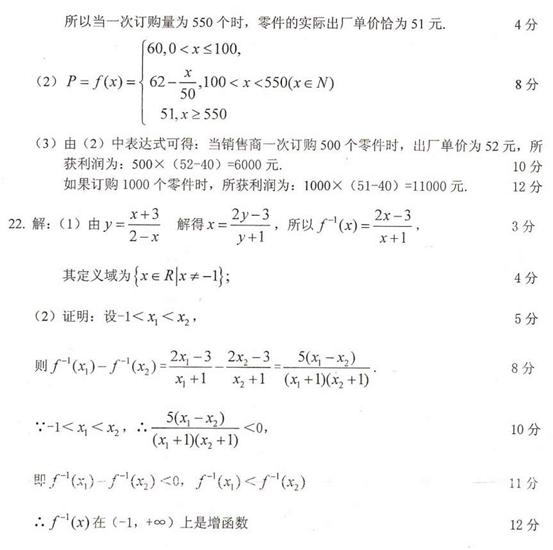 所以当一次订购量为 550 个时，零件的实际出厂单价恰为 51 元. 4 分

（2）$P=f(x)=\begin{cases}60, 0<x\le 100,\\ 62-\frac{x}{50}, 100<x<550(x\in N)\\ 51, x\ge 550\end{cases}$ 8 分

（3）由（2）中表达式可得：当销售商一次订购 500 个零件时，出厂单价为 52 元，所获利润为：500×（52-40）=6000 元. 10 分

如果订购 1000 个零件时，所获利润为：1000×（51-40）=11000 元. 12 分

22. 解：（1）由 $y=\frac{x+3}{2-x}$ 解得 $x=\frac{2y-3}{y+1}$，所以 $f^{-1}(x)=\frac{2x-3}{x+1}$， 3 分

其定义域为 $\{x\in R|x\ne -1\}$； 4 分

（2）证明：设 $-1<x_1<x_2$， 5 分

则 $f^{-1}(x_1)-f^{-1}(x_2)=\frac{2x_1-3}{x_1+1}-\frac{2x_2-3}{x_2+1}=\frac{5(x_1-x_2)}{(x_1+1)(x_2+1)}$. 8 分

$\because -1<x_1<x_2$，$\therefore \frac{5(x_1-x_2)}{(x_1+1)(x_2+1)}<0$， 10 分

即 $f^{-1}(x_1)-f^{-1}(x_2)<0$，$f^{-1}(x_1)<f^{-1}(x_2)$ 11 分

$\therefore f^{-1}(x)$ 在（-1，+∞）上是增函数 12 分